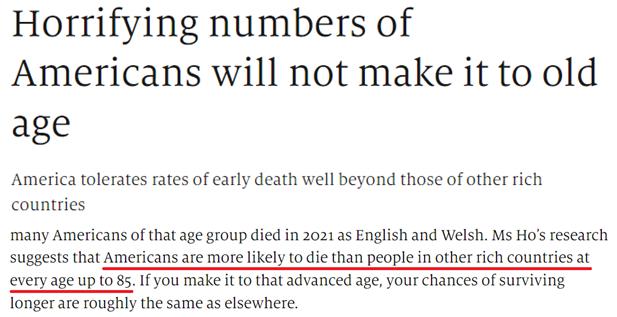 Horrifying numbers of Americans will not make it to old age

America tolerates rates of early death well beyond those of other rich countries

many Americans of that age group died in 2021 as English and Welsh. Ms Ho's research suggests that Americans are more likely to die than people in other rich countries at every age up to 85. If you make it to that advanced age, your chances of surviving longer are roughly the same as elsewhere.